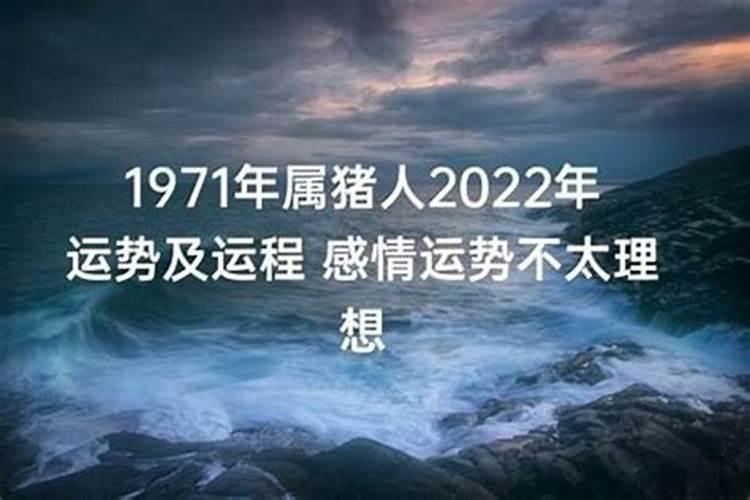 1971年属猪人2022年运势及运程 感情运势不太理想